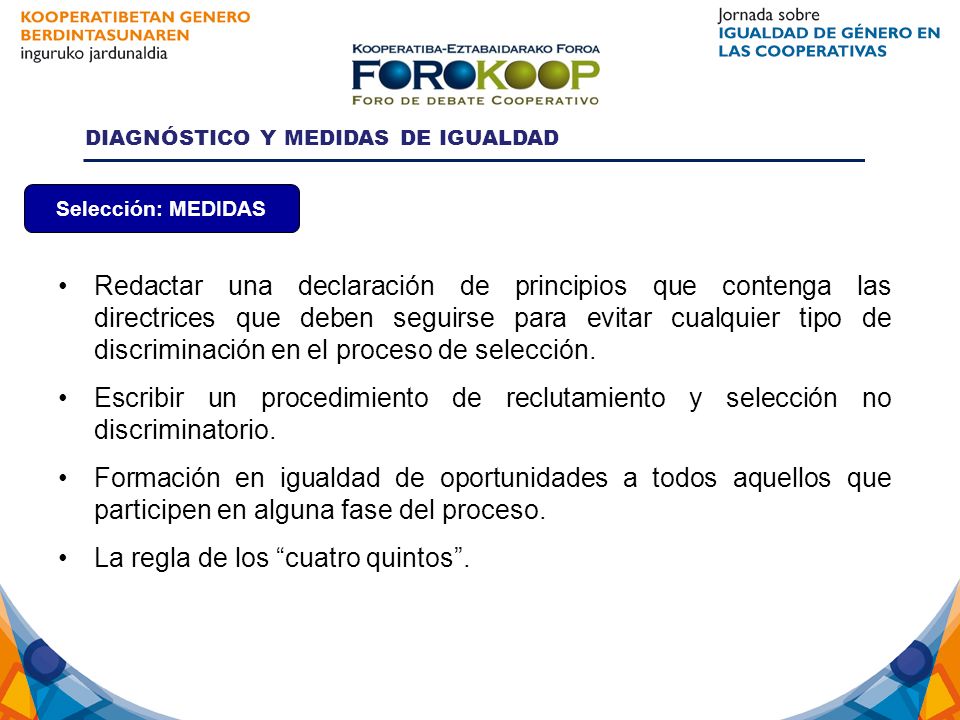 KOOPERATIBETAN GENERO BERDINTASUNAREN
inguruko jardunaldia

KOOPERATIBA-EZTABAIDARAKO FOROA
FOROKOOP
FORO DE DEBATE COOPERATIVO

Jornada sobre
IGUALDAD DE GÉNERO EN LAS COOPERATIVAS

DIAGNÓSTICO Y MEDIDAS DE IGUALDAD

Selección: MEDIDAS

• Redactar una declaración de principios que contenga las directrices que deben seguirse para evitar cualquier tipo de discriminación en el proceso de selección.

• Escribir un procedimiento de reclutamiento y selección no discriminatorio.

• Formación en igualdad de oportunidades a todos aquellos que participen en alguna fase del proceso.

• La regla de los “cuatro quintos”.